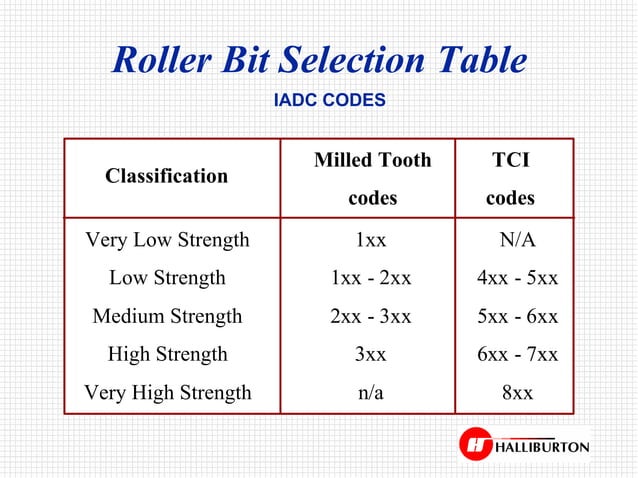 Roller Bit Selection Table

IADC CODES

| Classification | Milled Tooth codes | TCI codes |
|---|---|---|
| Very Low Strength | 1xx | N/A |
| Low Strength | 1xx - 2xx | 4xx - 5xx |
| Medium Strength | 2xx - 3xx | 5xx - 6xx |
| High Strength | 3xx | 6xx - 7xx |
| Very High Strength | n/a | 8xx |

HALLIBURTON